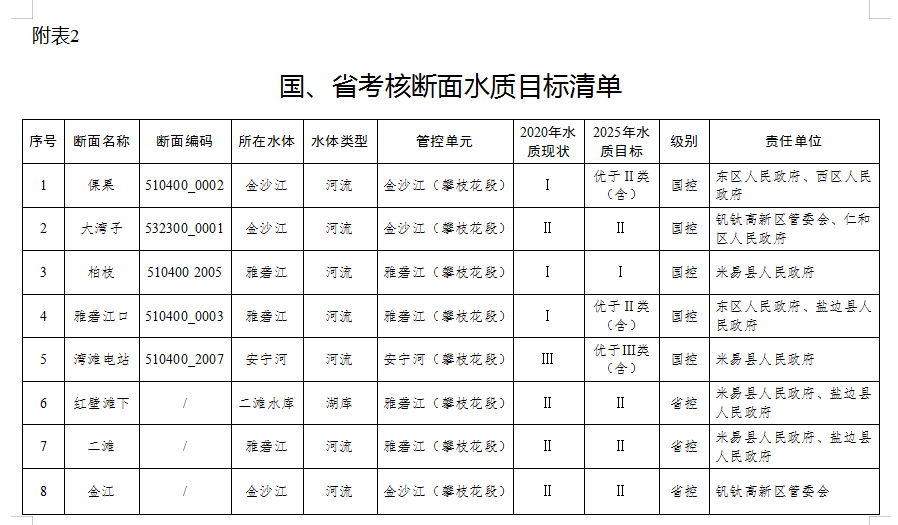 附表2

国、省考核断面水质目标清单

| 序号 | 断面名称 | 断面编码 | 所在水体 | 水体类型 | 管控单元 | 2020年水质现状 | 2025年水质目标 | 级别 | 责任单位 |
|---|---|---|---|---|---|---|---|---|---|
| 1 | 倮果 | 510400_0002 | 金沙江 | 河流 | 金沙江（攀枝花段） | I | 优于II类（含） | 国控 | 东区人民政府、西区人民政府 |
| 2 | 大湾子 | 532300_0001 | 金沙江 | 河流 | 金沙江（攀枝花段） | II | II | 国控 | 钒钛高新区管委会、仁和区人民政府 |
| 3 | 柏枝 | 510400 2005 | 雅砻江 | 河流 | 雅砻江（攀枝花段） | I | I | 国控 | 米易县人民政府 |
| 4 | 雅砻江口 | 510400_0003 | 雅砻江 | 河流 | 雅砻江（攀枝花段） | I | 优于II类（含） | 国控 | 东区人民政府、盐边县人民政府 |
| 5 | 湾滩电站 | 510400_2007 | 安宁河 | 河流 | 安宁河（攀枝花段） | III | 优于III类（含） | 国控 | 米易县人民政府 |
| 6 | 红壁滩下 | / | 二滩水库 | 湖库 | 雅砻江（攀枝花段） | II | II | 省控 | 米易县人民政府、盐边县人民政府 |
| 7 | 二滩 | / | 雅砻江 | 河流 | 雅砻江（攀枝花段） | II | II | 省控 | 米易县人民政府、盐边县人民政府 |
| 8 | 金江 | / | 金沙江 | 河流 | 金沙江（攀枝花段） | II | II | 省控 | 钒钛高新区管委会 |